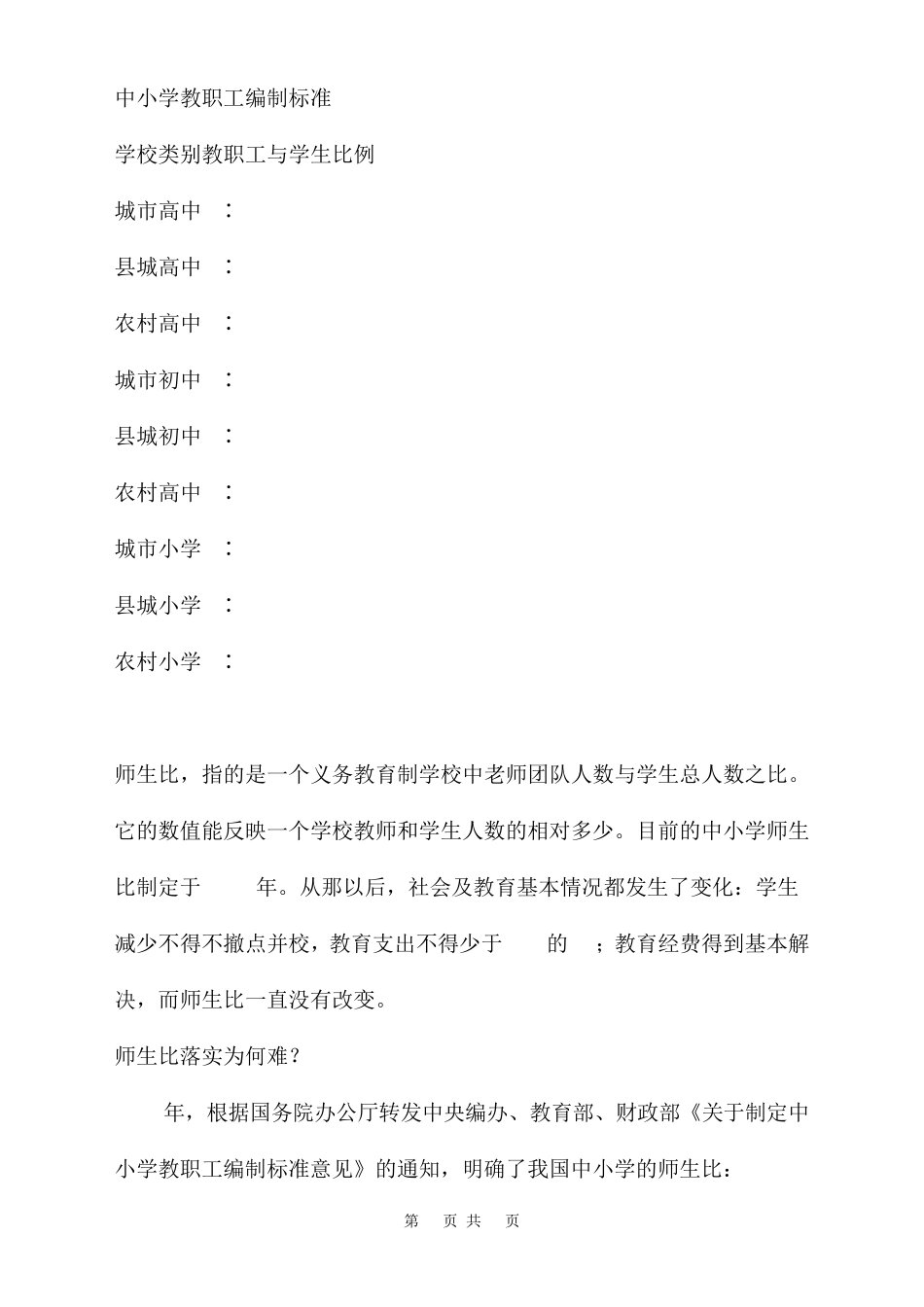 中小学教职工编制标准

学校类别教职工与学生比例

城市高中 ：

县城高中 ：

农村高中 ：

城市初中 ：

县城初中 ：

农村高中 ：

城市小学 ：

县城小学 ：

农村小学 ：

师生比，指的是一个义务教育制学校中老师团队人数与学生总人数之比。它的数值能反映一个学校教师和学生人数的相对多少。目前的中小学师生比制定于 年。从那以后，社会及教育基本情况都发生了变化：学生减少不得不撤点并校，教育支出不得少于 的 ；教育经费得到基本解决，而师生比一直没有改变。

师生比落实为何难？

年，根据国务院办公厅转发中央编办、教育部、财政部《关于制定中小学教职工编制标准意见》的通知，明确了我国中小学的师生比：

第 页 共 页